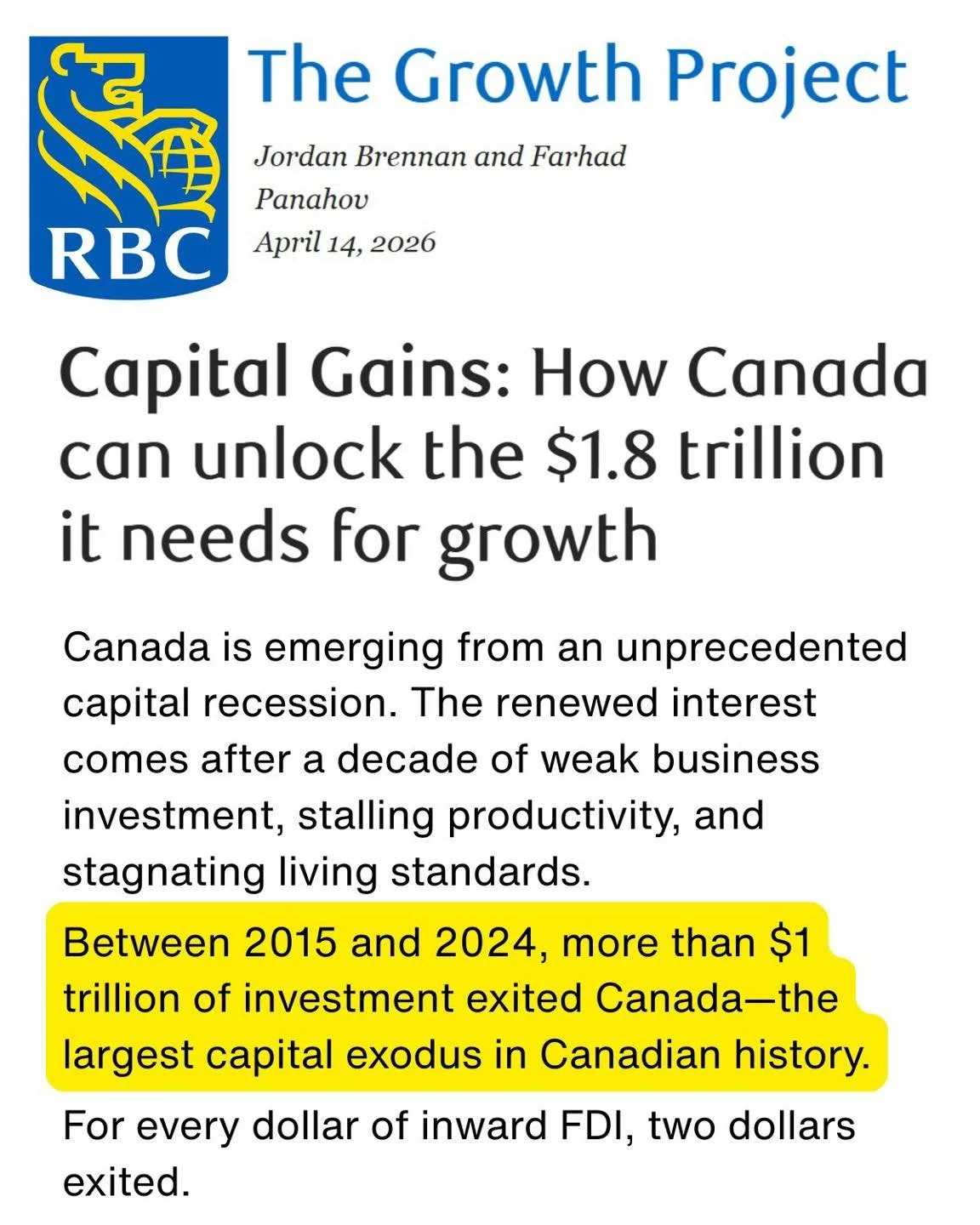 RBC

The Growth Project

Jordan Brennan and Farhad Panahov
April 14, 2026

Capital Gains: How Canada can unlock the \$1.8 trillion it needs for growth

Canada is emerging from an unprecedented capital recession. The renewed interest comes after a decade of weak business investment, stalling productivity, and stagnating living standards.

Between 2015 and 2024, more than \$1 trillion of investment exited Canada—the largest capital exodus in Canadian history.

For every dollar of inward FDI, two dollars exited.